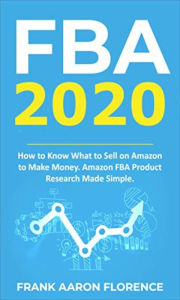 FBA
2020

How to Know What to Sell on Amazon to Make Money. Amazon FBA Product Research Made Simple.

FRANK AARON FLORENCE